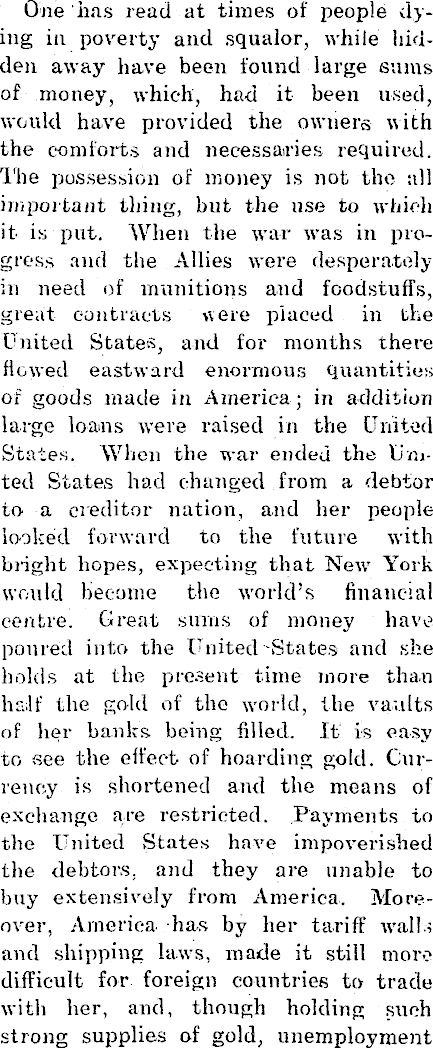 One has read at times of people dying in poverty and squalor, while hidden away have been found large sums of money, which, had it been used, would have provided the owners with the comforts and necessaries required. The possession of money is not the all important thing, but the use to which it is put. When the war was in progress and the Allies were desperately in need of munitions and foodstuffs, great contracts were placed in the United States, and for months there flowed eastward enormous quantities of goods made in America; in addition large loans were raised in the United States. When the war ended the United States had changed from a debtor to a creditor nation, and her people looked forward to the future with bright hopes, expecting that New York would become the world's financial centre. Great sums of money have poured into the United States and she holds at the present time more than half the gold of the world, the vaults of her banks being filled. It is easy to see the effect of hoarding gold. Currency is shortened and the means of exchange are restricted. Payments to the United States have impoverished the debtors, and they are unable to buy extensively from America. Moreover, America has by her tariff walls and shipping laws, made it still more difficult for foreign countries to trade with her, and, though holding such strong supplies of gold, unemployment